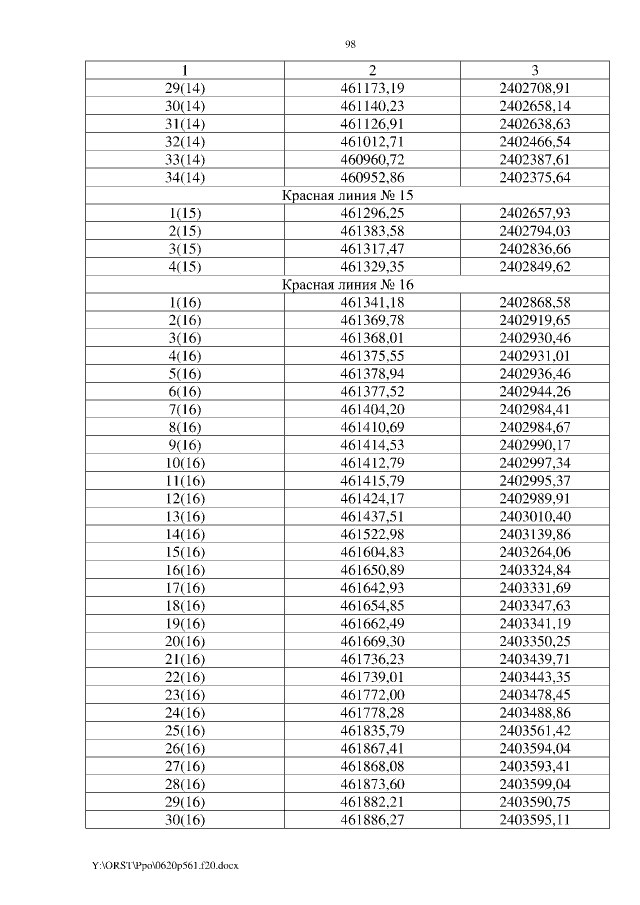 98

| 1 | 2 | 3 |
|---|---|---|
| 29(14) | 461173,19 | 2402708,91 |
| 30(14) | 461140,23 | 2402658,14 |
| 31(14) | 461126,91 | 2402638,63 |
| 32(14) | 461012,71 | 2402466,54 |
| 33(14) | 460960,72 | 2402387,61 |
| 34(14) | 460952,86 | 2402375,64 |
| Красная линия № 15 | | |
| 1(15) | 461296,25 | 2402657,93 |
| 2(15) | 461383,58 | 2402794,03 |
| 3(15) | 461317,47 | 2402836,66 |
| 4(15) | 461329,35 | 2402849,62 |
| Красная линия № 16 | | |
| 1(16) | 461341,18 | 2402868,58 |
| 2(16) | 461369,78 | 2402919,65 |
| 3(16) | 461368,01 | 2402930,46 |
| 4(16) | 461375,55 | 2402931,01 |
| 5(16) | 461378,94 | 2402936,46 |
| 6(16) | 461377,52 | 2402944,26 |
| 7(16) | 461404,20 | 2402984,41 |
| 8(16) | 461410,69 | 2402984,67 |
| 9(16) | 461414,53 | 2402990,17 |
| 10(16) | 461412,79 | 2402997,34 |
| 11(16) | 461415,79 | 2402995,37 |
| 12(16) | 461424,17 | 2402989,91 |
| 13(16) | 461437,51 | 2403010,40 |
| 14(16) | 461522,98 | 2403139,86 |
| 15(16) | 461604,83 | 2403264,06 |
| 16(16) | 461650,89 | 2403324,84 |
| 17(16) | 461642,93 | 2403331,69 |
| 18(16) | 461654,85 | 2403347,63 |
| 19(16) | 461662,49 | 2403341,19 |
| 20(16) | 461669,30 | 2403350,25 |
| 21(16) | 461736,23 | 2403439,71 |
| 22(16) | 461739,01 | 2403443,35 |
| 23(16) | 461772,00 | 2403478,45 |
| 24(16) | 461778,28 | 2403488,86 |
| 25(16) | 461835,79 | 2403561,42 |
| 26(16) | 461867,41 | 2403594,04 |
| 27(16) | 461868,08 | 2403593,41 |
| 28(16) | 461873,60 | 2403599,04 |
| 29(16) | 461882,21 | 2403590,75 |
| 30(16) | 461886,27 | 2403595,11 |

Y:\ORST\Ppo\0620p561.f20.docx